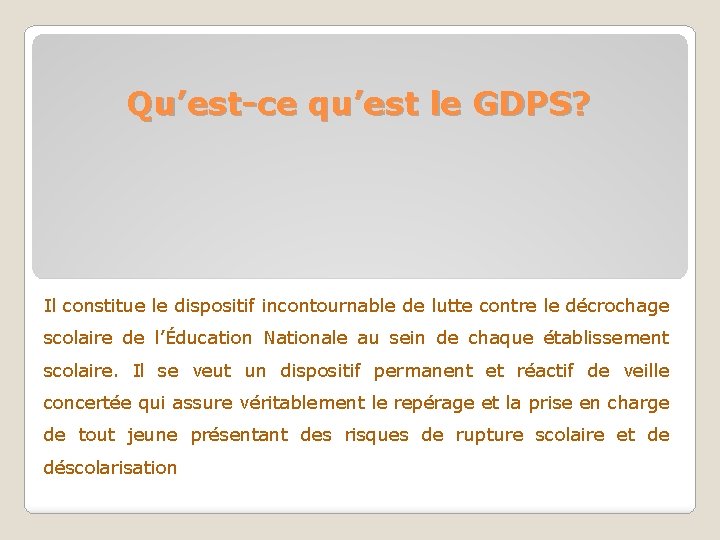 Qu'est-ce qu'est le GDPS?

Il constitue le dispositif incontournable de lutte contre le décrochage scolaire de l'Éducation Nationale au sein de chaque établissement scolaire. Il se veut un dispositif permanent et réactif de veille concertée qui assure véritablement le repérage et la prise en charge de tout jeune présentant des risques de rupture scolaire et de déscolarisation